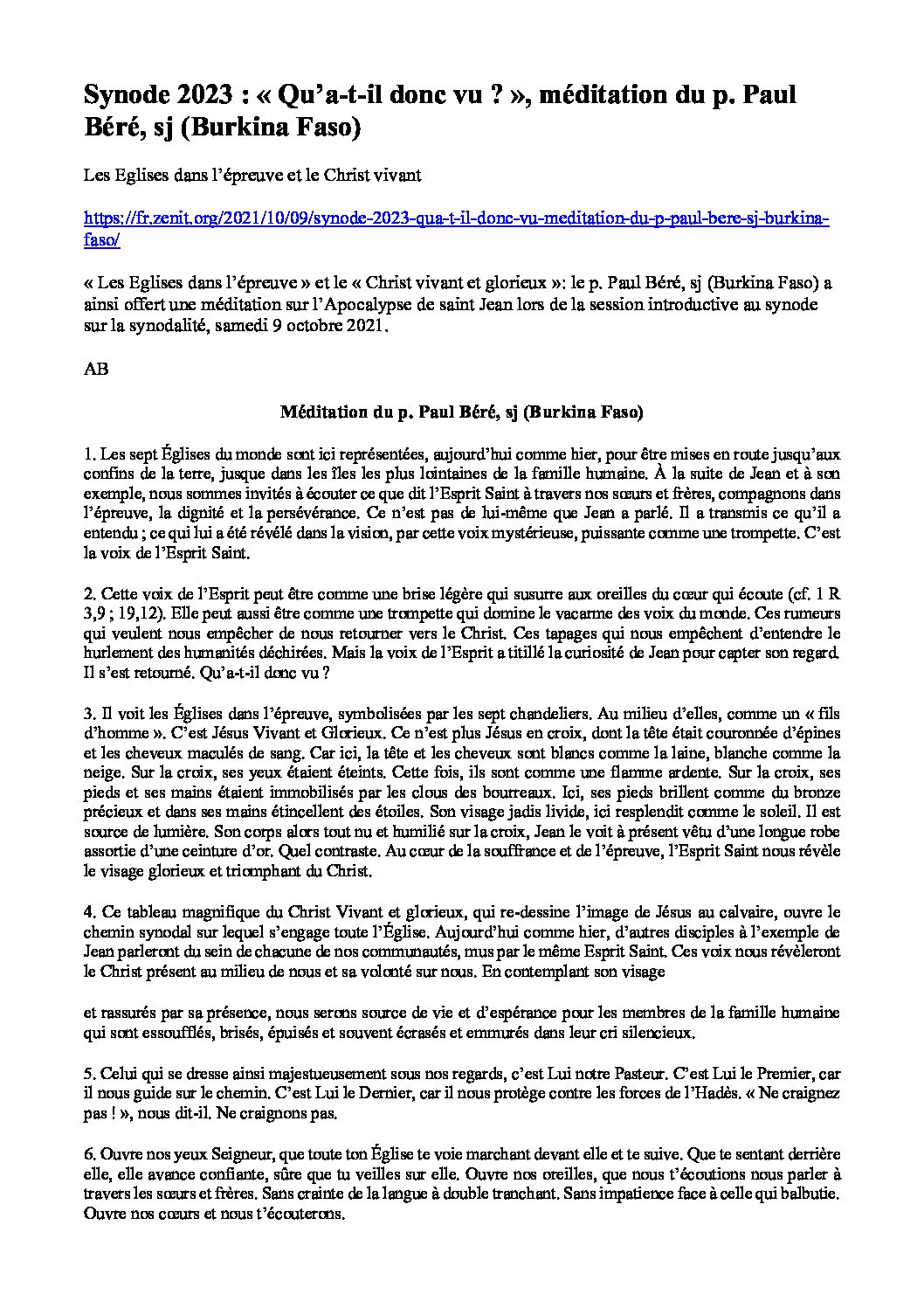 Synode 2023 : « Qu'a-t-il donc vu ? », méditation du p. Paul Béré, sj (Burkina Faso)

Les Eglises dans l'épreuve et le Christ vivant

https://fr.zenit.org/2021/10/09/synode-2023-qua-t-il-donc-vu-meditation-du-p-paul-bere-sj-burkina-faso/

« Les Eglises dans l'épreuve » et le « Christ vivant et glorieux »: le p. Paul Béré, sj (Burkina Faso) a ainsi offert une méditation sur l'Apocalypse de saint Jean lors de la session introductive au synode sur la synodalité, samedi 9 octobre 2021.

AB

Méditation du p. Paul Béré, sj (Burkina Faso)

1. Les sept Églises du monde sont ici représentées, aujourd'hui comme hier, pour être mises en route jusqu'aux confins de la terre, jusque dans les îles les plus lointaines de la famille humaine. À la suite de Jean et à son exemple, nous sommes invités à écouter ce que dit l'Esprit Saint à travers nos sœurs et frères, compagnons dans l'épreuve, la dignité et la persévérance. Ce n'est pas de lui-même que Jean a parlé. Il a transmis ce qu'il a entendu ; ce qui lui a été révélé dans la vision, par cette voix mystérieuse, puissante comme une trompette. C'est la voix de l'Esprit Saint.

2. Cette voix de l'Esprit peut être comme une brise légère qui susurre aux oreilles du cœur qui écoute (cf. 1 R 3,9 ; 19,12). Elle peut aussi être comme une trompette qui domine le vacarme des voix du monde. Ces rumeurs qui veulent nous empêcher de nous retourner vers le Christ. Ces tapages qui nous empêchent d'entendre le hurlement des humanités déchirées. Mais la voix de l'Esprit a titillé la curiosité de Jean pour capter son regard. Il s'est retourné. Qu'a-t-il donc vu ?

3. Il voit les Églises dans l'épreuve, symbolisées par les sept chandeliers. Au milieu d'elles, comme un « fils d'homme ». C'est Jésus Vivant et Glorieux. Ce n'est plus Jésus en croix, dont la tête était couronnée d'épines et les cheveux maculés de sang. Car ici, la tête et les cheveux sont blancs comme la laine, blanche comme la neige. Sur la croix, ses yeux étaient éteints. Cette fois, ils sont comme une flamme ardente. Sur la croix, ses pieds et ses mains étaient immobilisés par les clous des bourreaux. Ici, ses pieds brillent comme du bronze précieux et dans ses mains étincellent des étoiles. Son visage jadis livide, ici resplendit comme le soleil. Il est source de lumière. Son corps alors tout nu et humilié sur la croix, Jean le voit à présent vêtu d'une longue robe assortie d'une ceinture d'or. Quel contraste. Au cœur de la souffrance et de l'épreuve, l'Esprit Saint nous révèle le visage glorieux et triomphant du Christ.

4. Ce tableau magnifique du Christ Vivant et glorieux, qui re-dessine l'image de Jésus au calvaire, ouvre le chemin synodal sur lequel s'engage toute l'Église. Aujourd'hui comme hier, d'autres disciples à l'exemple de Jean parleront du sein de chacune de nos communautés, mus par le même Esprit Saint. Ces voix nous révèleront le Christ présent au milieu de nous et sa volonté sur nous. En contemplant son visage

et rassurés par sa présence, nous serons source de vie et d'espérance pour les membres de la famille humaine qui sont essoufflés, brisés, épuisés et souvent écrasés et emmurés dans leur cri silencieux.

5. Celui qui se dresse ainsi majestueusement sous nos regards, c'est Lui notre Pasteur. C'est Lui le Premier, car il nous guide sur le chemin. C'est Lui le Dernier, car il nous protège contre les forces de l'Hadès. « Ne craignez pas ! », nous dit-il. Ne craignons pas.

6. Ouvre nos yeux Seigneur, que toute ton Église te voie marchant devant elle et te suive. Que te sentant derrière elle, elle avance confiante, sûre que tu veilles sur elle. Ouvre nos oreilles, que nous t'écoutions nous parler à travers les sœurs et frères. Sans crainte de la langue à double tranchant. Sans impatience face à celle qui balbutie. Ouvre nos cœurs et nous t'écouterons.